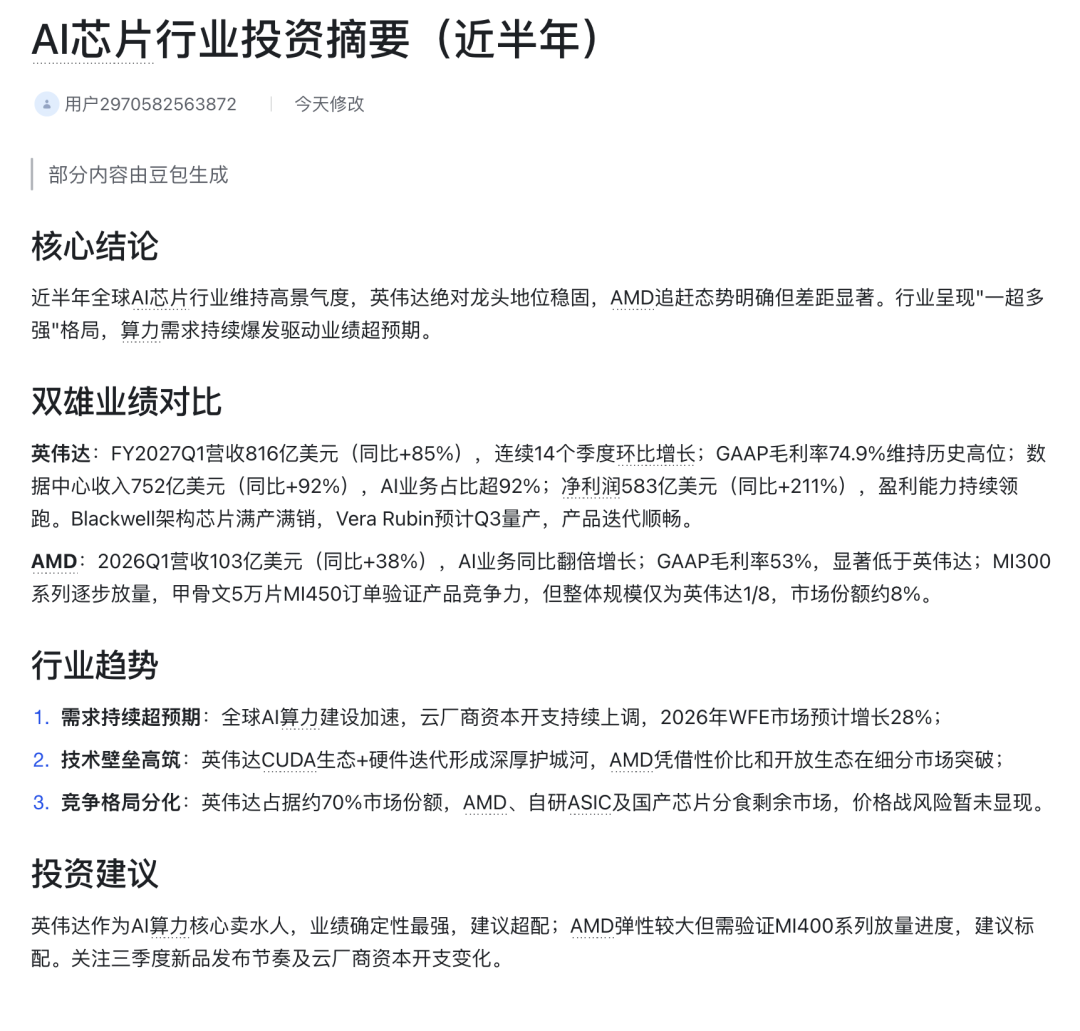 AI芯片行业投资摘要（近半年）

用户2970582563872 | 今天修改

部分内容由豆包生成

核心结论

近半年全球AI芯片行业维持高景气度，英伟达绝对龙头地位稳固，AMD追赶态势明确但差距显著。行业呈现"一超多强"格局，算力需求持续爆发驱动业绩超预期。

双雄业绩对比

英伟达：FY2027Q1营收816亿美元（同比+85%），连续14个季度环比增长；GAAP毛利率74.9%维持历史高位；数据中心收入752亿美元（同比+92%），AI业务占比超92%；净利润583亿美元（同比+211%），盈利能力持续领跑。Blackwell架构芯片满产满销，Vera Rubin预计Q3量产，产品迭代顺畅。

AMD：2026Q1营收103亿美元（同比+38%），AI业务同比翻倍增长；GAAP毛利率53%，显著低于英伟达；MI300系列逐步放量，甲骨文5万片MI450订单验证产品竞争力，但整体规模仅为英伟达1/8，市场份额约8%。

行业趋势

1. 需求持续超预期：全球AI算力建设加速，云厂商资本开支持续上调，2026年WFE市场预计增长28%；
2. 技术壁垒高筑：英伟达CUDA生态+硬件迭代形成深厚护城河，AMD凭借性价比和开放生态在细分市场突破；
3. 竞争格局分化：英伟达占据约70%市场份额，AMD、自研ASIC及国产芯片分食剩余市场，价格战风险暂未显现。

投资建议

英伟达作为AI算力核心卖水人，业绩确定性最强，建议超配；AMD弹性较大但需验证MI400系列放量进度，建议标配。关注三季度新品发布节奏及云厂商资本开支变化。